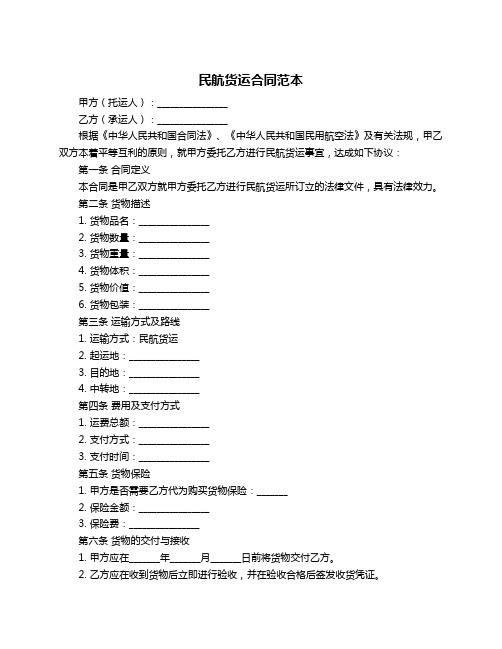 民航货运合同范本

甲方（托运人）：______________

乙方（承运人）：______________

根据《中华人民共和国合同法》、《中华人民共和国民用航空法》及有关法规，甲乙双方本着平等互利的原则，就甲方委托乙方进行民航货运事宜，达成如下协议：

第一条 合同定义

本合同是甲乙双方就甲方委托乙方进行民航货运所订立的法律文件，具有法律效力。

第二条 货物描述

1. 货物品名：______________

2. 货物数量：______________

3. 货物重量：______________

4. 货物体积：______________

5. 货物价值：______________

6. 货物包装：______________

第三条 运输方式及路线

1. 运输方式：民航货运

2. 起运地：______________

3. 目的地：______________

4. 中转地：______________

第四条 费用及支付方式

1. 运费总额：______________

2. 支付方式：______________

3. 支付时间：______________

第五条 货物保险

1. 甲方是否需要乙方代为购买货物保险：______

2. 保险金额：______________

3. 保险费：______________

第六条 货物的交付与接收

1. 甲方应在______年______月______日前将货物交付乙方。

2. 乙方应在收到货物后立即进行验收，并在验收合格后签发收货凭证。